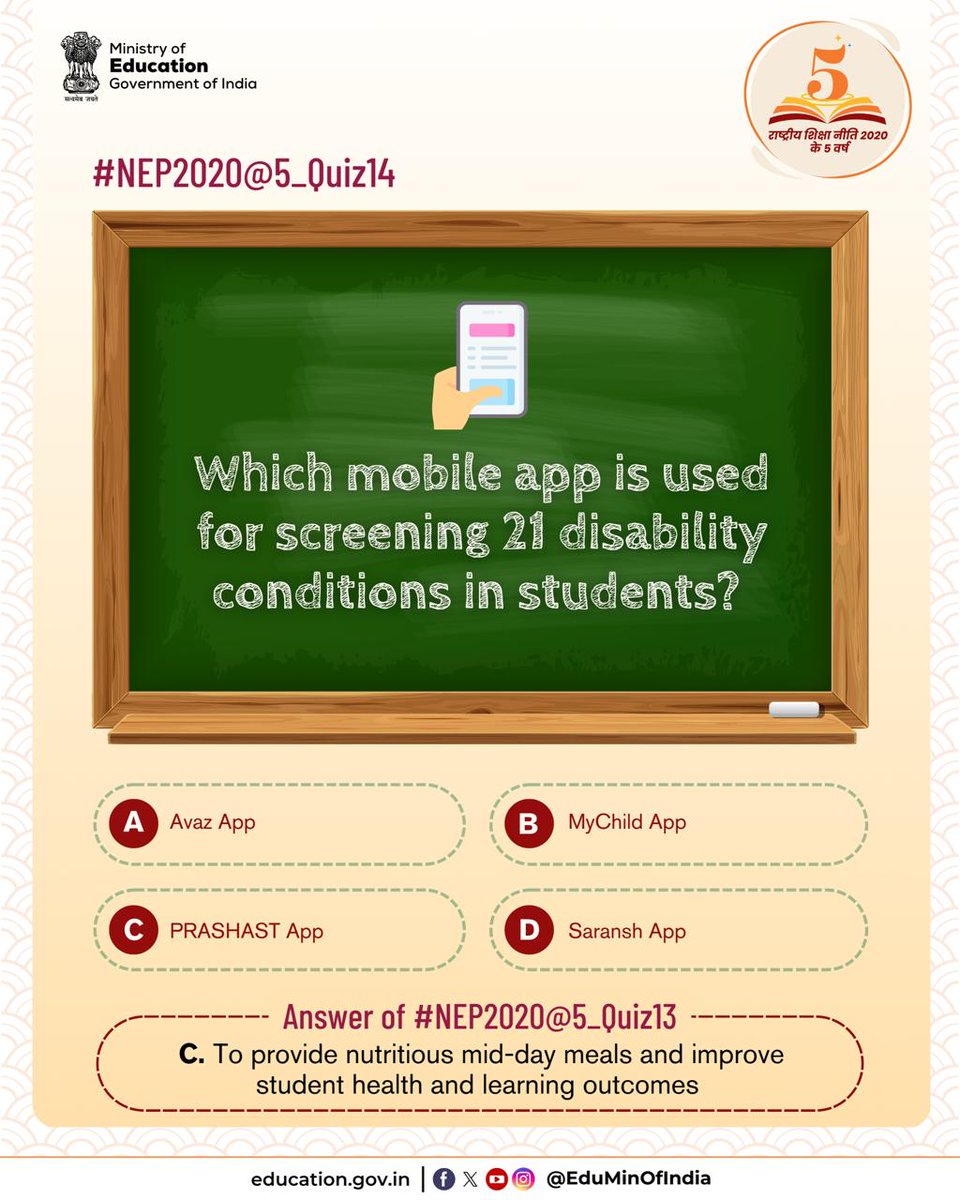 सत्यमेव जयते
Ministry of
Education
Government of India

5
राष्ट्रीय शिक्षा नीति 2020 के 5 वर्ष

#NEP2020@5_Quiz14

Which mobile app is used for screening 21 disability conditions in students?

A Avaz App

B MyChild App

C PRASHAST App

D Saransh App

Answer of #NEP2020@5_Quiz13

C. To provide nutritious mid-day meals and improve student health and learning outcomes

education.gov.in | @EduMinOfIndia